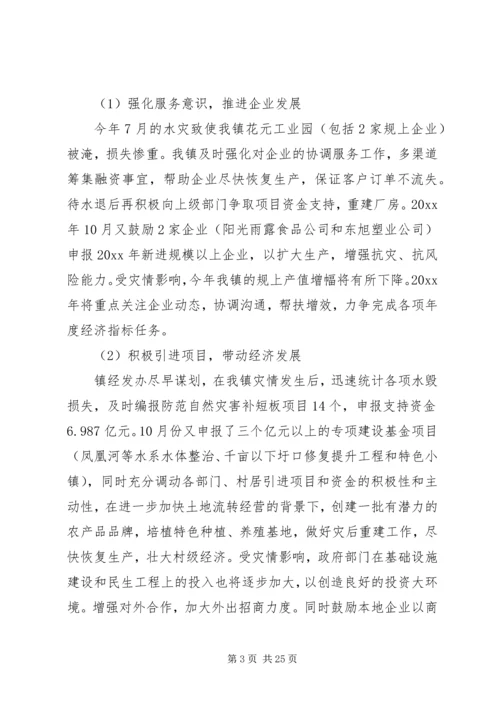 （1）强化服务意识，推进企业发展

今年7月的水灾致使我镇花元工业园（包括2家规上企业）被淹，损失惨重。我镇及时强化对企业的协调服务工作，多渠道筹集融资事宜，帮助企业尽快恢复生产，保证客户订单不流失。待水退后再积极向上级部门争取项目资金支持，重建厂房。20xx年10月又鼓励2家企业（阳光雨露食品公司和东旭塑业公司）申报20xx年新进规模以上企业，以扩大生产，增强抗灾、抗风险能力。受灾情影响，今年我镇的规上产值增幅将有所下降。20xx年将重点关注企业动态，协调沟通，帮扶增效，力争完成各项年度经济指标任务。

（2）积极引进项目，带动经济发展

镇经发办尽早谋划，在我镇灾情发生后，迅速统计各项水毁损失，及时编报防范自然灾害补短板项目14个，申报支持资金6.987亿元。10月份又申报了三个亿元以上的专项建设基金项目（凤凰河等水系水体整治、千亩以下圩口修复提升工程和特色小镇），同时充分调动各部门、村居引进项目和资金的积极性和主动性，在进一步加快土地流转经营的背景下，创建一批有潜力的农产品品牌，培植特色种植、养殖基地，做好灾后重建工作，尽快恢复生产，壮大村级经济。受灾情影响，政府部门在基础设施建设和民生工程上的投入也将逐步加大，以创造良好的投资大环境。增强对外合作，加大外出招商力度。同时鼓励本地企业以商

第3页 共25页